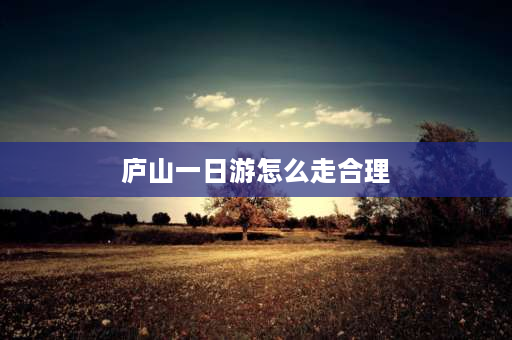 庐山一日游怎么走合理